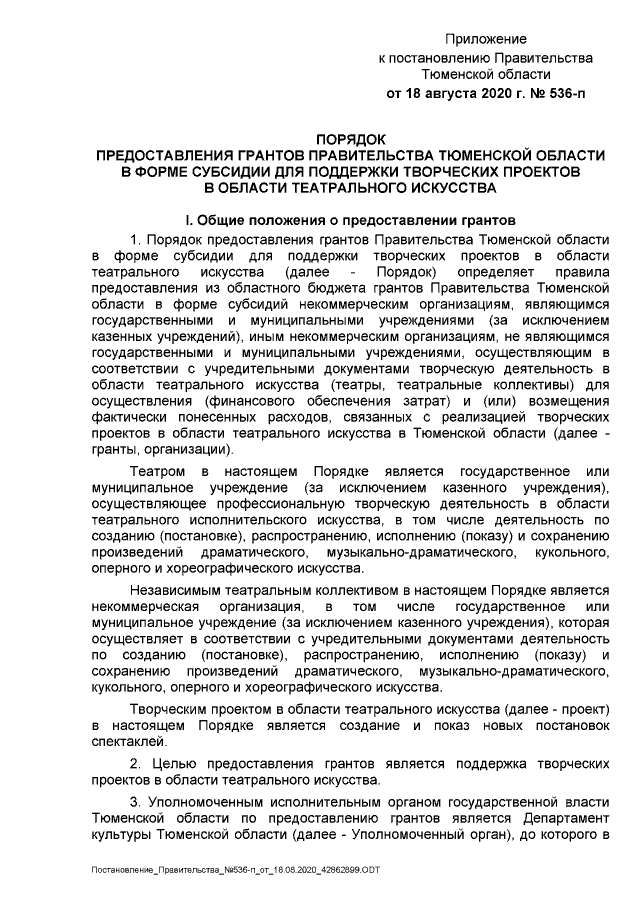 Приложение
к постановлению Правительства
Тюменской области
от 18 августа 2020 г. № 536-п

ПОРЯДОК
ПРЕДОСТАВЛЕНИЯ ГРАНТОВ ПРАВИТЕЛЬСТВА ТЮМЕНСКОЙ ОБЛАСТИ
В ФОРМЕ СУБСИДИИ ДЛЯ ПОДДЕРЖКИ ТВОРЧЕСКИХ ПРОЕКТОВ
В ОБЛАСТИ ТЕАТРАЛЬНОГО ИСКУССТВА

I. Общие положения о предоставлении грантов

1. Порядок предоставления грантов Правительства Тюменской области в форме субсидии для поддержки творческих проектов в области театрального искусства (далее - Порядок) определяет правила предоставления из областного бюджета грантов Правительства Тюменской области в форме субсидий некоммерческим организациям, являющимся государственными и муниципальными учреждениями (за исключением казенных учреждений), иным некоммерческим организациям, не являющимся государственными и муниципальными учреждениями, осуществляющим в соответствии с учредительными документами творческую деятельность в области театрального искусства (театры, театральные коллективы) для осуществления (финансового обеспечения затрат) и (или) возмещения фактически понесенных расходов, связанных с реализацией творческих проектов в области театрального искусства в Тюменской области (далее - гранты, организации).

Театром в настоящем Порядке является государственное или муниципальное учреждение (за исключением казенного учреждения), осуществляющее профессиональную творческую деятельность в области театрального исполнительского искусства, в том числе деятельность по созданию (постановке), распространению, исполнению (показу) и сохранению произведений драматического, музыкально-драматического, кукольного, оперного и хореографического искусства.

Независимым театральным коллективом в настоящем Порядке является некоммерческая организация, в том числе государственное или муниципальное учреждение (за исключением казенного учреждения), которая осуществляет в соответствии с учредительными документами деятельность по созданию (постановке), распространению, исполнению (показу) и сохранению произведений драматического, музыкально-драматического, кукольного, оперного и хореографического искусства.

Творческим проектом в области театрального искусства (далее - проект) в настоящем Порядке является создание и показ новых постановок спектаклей.

2. Целью предоставления грантов является поддержка творческих проектов в области театрального искусства.

3. Уполномоченным исполнительным органом государственной власти Тюменской области по предоставлению грантов является Департамент культуры Тюменской области (далее - Уполномоченный орган), до которого в

Постановление_Правительства_№536-п_от_18.08.2020_42862899.ODT